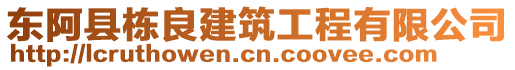 东阿县栋良建筑工程有限公司
http://lcruthowen.cn.coovee.com